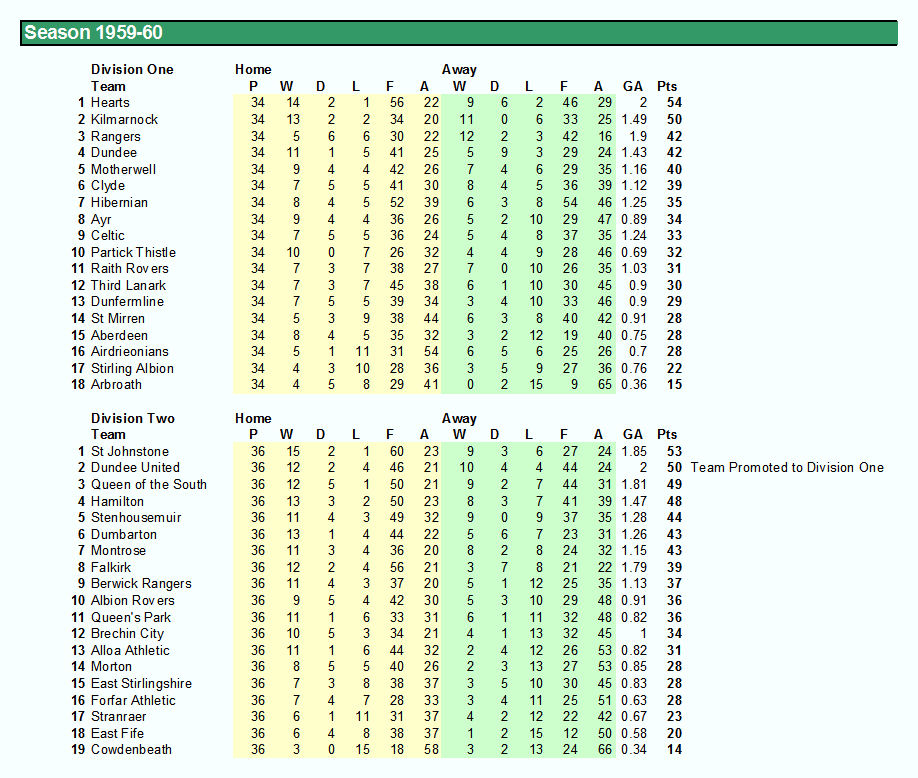 Season 1959-60

| | Division One | Home | | | | | | Away | | | | | | |
|---|---|---|---|---|---|---|---|---|---|---|---|---|---|---|
| | Team | P | W | D | L | F | A | W | D | L | F | A | GA | Pts |
| 1 | Hearts | 34 | 14 | 2 | 1 | 56 | 22 | 9 | 6 | 2 | 46 | 29 | 2 | 54 |
| 2 | Kilmarnock | 34 | 13 | 2 | 2 | 34 | 20 | 11 | 0 | 6 | 33 | 25 | 1.49 | 50 |
| 3 | Rangers | 34 | 5 | 6 | 6 | 30 | 22 | 12 | 2 | 3 | 42 | 16 | 1.9 | 42 |
| 4 | Dundee | 34 | 11 | 1 | 5 | 41 | 25 | 5 | 9 | 3 | 29 | 24 | 1.43 | 42 |
| 5 | Motherwell | 34 | 9 | 4 | 4 | 42 | 26 | 7 | 4 | 6 | 29 | 35 | 1.16 | 40 |
| 6 | Clyde | 34 | 7 | 5 | 5 | 41 | 30 | 8 | 4 | 5 | 36 | 39 | 1.12 | 39 |
| 7 | Hibernian | 34 | 8 | 4 | 5 | 52 | 39 | 6 | 3 | 8 | 54 | 46 | 1.25 | 35 |
| 8 | Ayr | 34 | 9 | 4 | 4 | 36 | 26 | 5 | 2 | 10 | 29 | 47 | 0.89 | 34 |
| 9 | Celtic | 34 | 7 | 5 | 5 | 36 | 24 | 5 | 4 | 8 | 37 | 35 | 1.24 | 33 |
| 10 | Partick Thistle | 34 | 10 | 0 | 7 | 26 | 32 | 4 | 4 | 9 | 28 | 46 | 0.69 | 32 |
| 11 | Raith Rovers | 34 | 7 | 3 | 7 | 38 | 27 | 7 | 0 | 10 | 26 | 35 | 1.03 | 31 |
| 12 | Third Lanark | 34 | 7 | 3 | 7 | 45 | 38 | 6 | 1 | 10 | 30 | 45 | 0.9 | 30 |
| 13 | Dunfermline | 34 | 7 | 5 | 5 | 39 | 34 | 3 | 4 | 10 | 33 | 46 | 0.9 | 29 |
| 14 | St Mirren | 34 | 5 | 3 | 9 | 38 | 44 | 6 | 3 | 8 | 40 | 42 | 0.91 | 28 |
| 15 | Aberdeen | 34 | 8 | 4 | 5 | 35 | 32 | 3 | 2 | 12 | 19 | 40 | 0.75 | 28 |
| 16 | Airdrieonians | 34 | 5 | 1 | 11 | 31 | 54 | 6 | 5 | 6 | 25 | 26 | 0.7 | 28 |
| 17 | Stirling Albion | 34 | 4 | 3 | 10 | 28 | 36 | 3 | 5 | 9 | 27 | 36 | 0.76 | 22 |
| 18 | Arbroath | 34 | 4 | 5 | 8 | 29 | 41 | 0 | 2 | 15 | 9 | 65 | 0.36 | 15 |

| | Division Two | Home | | | | | | Away | | | | | | | |
|---|---|---|---|---|---|---|---|---|---|---|---|---|---|---|---|
| | Team | P | W | D | L | F | A | W | D | L | F | A | GA | Pts | |
| 1 | St Johnstone | 36 | 15 | 2 | 1 | 60 | 23 | 9 | 3 | 6 | 27 | 24 | 1.85 | 53 | |
| 2 | Dundee United | 36 | 12 | 2 | 4 | 46 | 21 | 10 | 4 | 4 | 44 | 24 | 2 | 50 | Team Promoted to Division One |
| 3 | Queen of the South | 36 | 12 | 5 | 1 | 50 | 21 | 9 | 2 | 7 | 44 | 31 | 1.81 | 49 | |
| 4 | Hamilton | 36 | 13 | 3 | 2 | 50 | 23 | 8 | 3 | 7 | 41 | 39 | 1.47 | 48 | |
| 5 | Stenhousemuir | 36 | 11 | 4 | 3 | 49 | 32 | 9 | 0 | 9 | 37 | 35 | 1.28 | 44 | |
| 6 | Dumbarton | 36 | 13 | 1 | 4 | 44 | 22 | 5 | 6 | 7 | 23 | 31 | 1.26 | 43 | |
| 7 | Montrose | 36 | 11 | 3 | 4 | 36 | 20 | 8 | 2 | 8 | 24 | 32 | 1.15 | 43 | |
| 8 | Falkirk | 36 | 12 | 2 | 4 | 56 | 21 | 3 | 7 | 8 | 21 | 22 | 1.79 | 39 | |
| 9 | Berwick Rangers | 36 | 11 | 4 | 3 | 37 | 20 | 5 | 1 | 12 | 25 | 35 | 1.13 | 37 | |
| 10 | Albion Rovers | 36 | 9 | 5 | 4 | 42 | 30 | 5 | 3 | 10 | 29 | 48 | 0.91 | 36 | |
| 11 | Queen's Park | 36 | 11 | 1 | 6 | 33 | 31 | 6 | 1 | 11 | 32 | 48 | 0.82 | 36 | |
| 12 | Brechin City | 36 | 10 | 5 | 3 | 34 | 21 | 4 | 1 | 13 | 32 | 45 | 1 | 34 | |
| 13 | Alloa Athletic | 36 | 11 | 1 | 6 | 44 | 32 | 2 | 4 | 12 | 26 | 53 | 0.82 | 31 | |
| 14 | Morton | 36 | 8 | 5 | 5 | 40 | 26 | 2 | 3 | 13 | 27 | 53 | 0.85 | 28 | |
| 15 | East Stirlingshire | 36 | 7 | 3 | 8 | 38 | 37 | 3 | 5 | 10 | 30 | 45 | 0.83 | 28 | |
| 16 | Forfar Athletic | 36 | 7 | 4 | 7 | 28 | 33 | 3 | 4 | 11 | 25 | 51 | 0.63 | 28 | |
| 17 | Stranraer | 36 | 6 | 1 | 11 | 31 | 37 | 4 | 2 | 12 | 22 | 42 | 0.67 | 23 | |
| 18 | East Fife | 36 | 6 | 4 | 8 | 38 | 37 | 1 | 2 | 15 | 12 | 50 | 0.58 | 20 | |
| 19 | Cowdenbeath | 36 | 3 | 0 | 15 | 18 | 58 | 3 | 2 | 13 | 24 | 66 | 0.34 | 14 | |